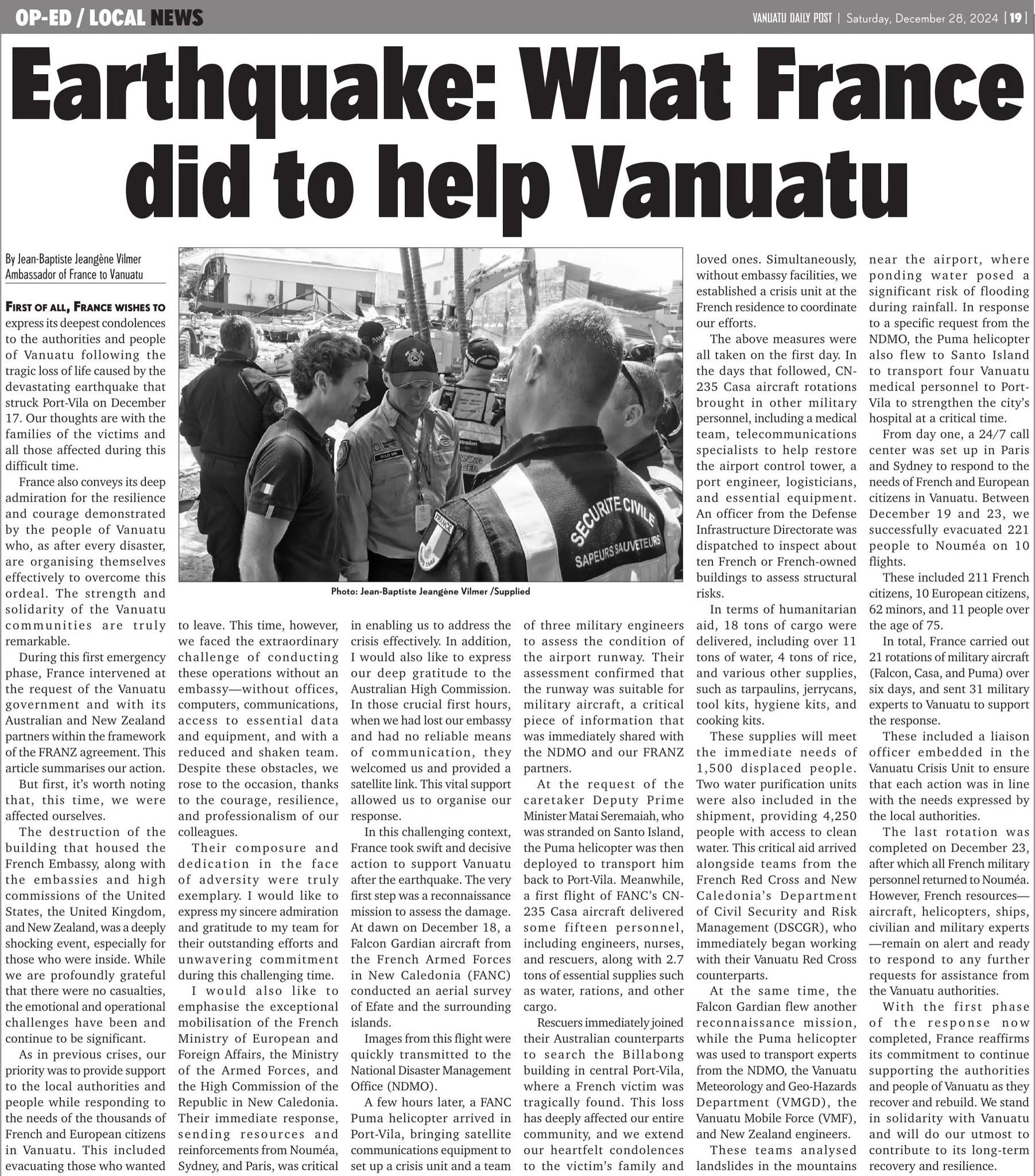 OP-ED / LOCAL NEWS

VANUATU DAILY POST | Saturday, December 28, 2024 [19]

Earthquake: What France did to help Vanuatu

By Jean-Baptiste Jeangène Vilmer
Ambassador of France to Vanuatu

FIRST OF ALL, FRANCE WISHES TO express its deepest condolences to the authorities and people of Vanuatu following the tragic loss of life caused by the devastating earthquake that struck Port-Vila on December 17. Our thoughts are with the families of the victims and all those affected during this difficult time.

France also conveys its deep admiration for the resilience and courage demonstrated by the people of Vanuatu who, as after every disaster, are organising themselves effectively to overcome this ordeal. The strength and solidarity of the Vanuatu communities are truly remarkable.

During this first emergency phase, France intervened at the request of the Vanuatu government and with its Australian and New Zealand partners within the framework of the FRANZ agreement. This article summarises our action.

But first, it's worth noting that, this time, we were affected ourselves.

The destruction of the building that housed the French Embassy, along with the embassies and high commissions of the United States, the United Kingdom, and New Zealand, was a deeply shocking event, especially for those who were inside. While we are profoundly grateful that there were no casualties, the emotional and operational challenges have been and continue to be significant.

As in previous crises, our priority was to provide support to the local authorities and people while responding to the needs of the thousands of French and European citizens in Vanuatu. This included evacuating those who wanted to leave. This time, however, we faced the extraordinary challenge of conducting these operations without an embassy—without offices, computers, communications, access to essential data and equipment, and with a reduced and shaken team. Despite these obstacles, we rose to the occasion, thanks to the courage, resilience, and professionalism of our colleagues.

Their composure and dedication in the face of adversity were truly exemplary. I would like to express my sincere admiration and gratitude to my team for their outstanding efforts and unwavering commitment during this challenging time.

I would also like to emphasise the exceptional mobilisation of the French Ministry of European and Foreign Affairs, the Ministry of the Armed Forces, and the High Commission of the Republic in New Caledonia. Their immediate response, sending resources and reinforcements from Nouméa, Sydney, and Paris, was critical in enabling us to address the crisis effectively. In addition, I would also like to express our deep gratitude to the Australian High Commission. In those crucial first hours, when we had lost our embassy and had no reliable means of communication, they welcomed us and provided a satellite link. This vital support allowed us to organise our response.

In this challenging context, France took swift and decisive action to support Vanuatu after the earthquake. The very first step was a reconnaissance mission to assess the damage. At dawn on December 18, a Falcon Gardian aircraft from the French Armed Forces in New Caledonia (FANC) conducted an aerial survey of Efate and the surrounding islands.

Images from this flight were quickly transmitted to the National Disaster Management Office (NDMO).

A few hours later, a FANC Puma helicopter arrived in Port-Vila, bringing satellite communications equipment to set up a crisis unit and a team of three military engineers to assess the condition of the airport runway. Their assessment confirmed that the runway was suitable for military aircraft, a critical piece of information that was immediately shared with the NDMO and our FRANZ partners.

At the request of the caretaker Deputy Prime Minister Matai Seremaiah, who was stranded on Santo Island, the Puma helicopter was then deployed to transport him back to Port-Vila. Meanwhile, a first flight of FANC's CN-235 Casa aircraft delivered some fifteen personnel, including engineers, nurses, and rescuers, along with 2.7 tons of essential supplies such as water, rations, and other cargo.

Rescuers immediately joined their Australian counterparts to search the Billabong building in central Port-Vila, where a French victim was tragically found. This loss has deeply affected our entire community, and we extend our heartfelt condolences to the victim's family and loved ones. Simultaneously, without embassy facilities, we established a crisis unit at the French residence to coordinate our efforts.

The above measures were all taken on the first day. In the days that followed, CN-235 Casa aircraft rotations brought in other military personnel, including a medical team, telecommunications specialists to help restore the airport control tower, a port engineer, logisticians, and essential equipment. An officer from the Defense Infrastructure Directorate was dispatched to inspect about ten French or French-owned buildings to assess structural risks.

In terms of humanitarian aid, 18 tons of cargo were delivered, including over 11 tons of water, 4 tons of rice, and various other supplies, such as tarpaulins, jerrycans, tool kits, hygiene kits, and cooking kits.

These supplies will meet the immediate needs of 1,500 displaced people. Two water purification units were also included in the shipment, providing 4,250 people with access to clean water. This critical aid arrived alongside teams from the French Red Cross and New Caledonia's Department of Civil Security and Risk Management (DSCGR), who immediately began working with their Vanuatu Red Cross counterparts.

At the same time, the Falcon Gardian flew another reconnaissance mission, while the Puma helicopter was used to transport experts from the NDMO, the Vanuatu Meteorology and Geo-Hazards Department (VMGD), the Vanuatu Mobile Force (VMF), and New Zealand engineers.

These teams analysed landslides in the mountains near the airport, where ponding water posed a significant risk of flooding during rainfall. In response to a specific request from the NDMO, the Puma helicopter also flew to Santo Island to transport four Vanuatu medical personnel to Port-Vila to strengthen the city's hospital at a critical time.

From day one, a 24/7 call center was set up in Paris and Sydney to respond to the needs of French and European citizens in Vanuatu. Between December 19 and 23, we successfully evacuated 221 people to Nouméa on 10 flights.

These included 211 French citizens, 10 European citizens, 62 minors, and 11 people over the age of 75.

In total, France carried out 21 rotations of military aircraft (Falcon, Casa, and Puma) over six days, and sent 31 military experts to Vanuatu to support the response.

These included a liaison officer embedded in the Vanuatu Crisis Unit to ensure that each action was in line with the needs expressed by the local authorities.

The last rotation was completed on December 23, after which all French military personnel returned to Nouméa. However, French resources—aircraft, helicopters, ships, civilian and military experts—remain on alert and ready to respond to any further requests for assistance from the Vanuatu authorities.

With the first phase of the response now completed, France reaffirms its commitment to continue supporting the authorities and people of Vanuatu as they recover and rebuild. We stand in solidarity with Vanuatu and will do our utmost to contribute to its long-term recovery and resilience.

FRANCE
SECURITE CIVILE
SAPEURS SAUVETEURS

Photo: Jean-Baptiste Jeangène Vilmer /Supplied